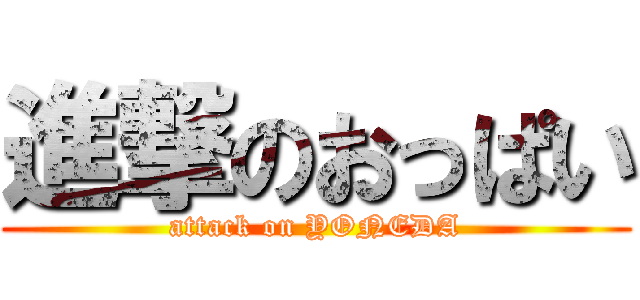 進撃のおっぱい

attack on YONEDA